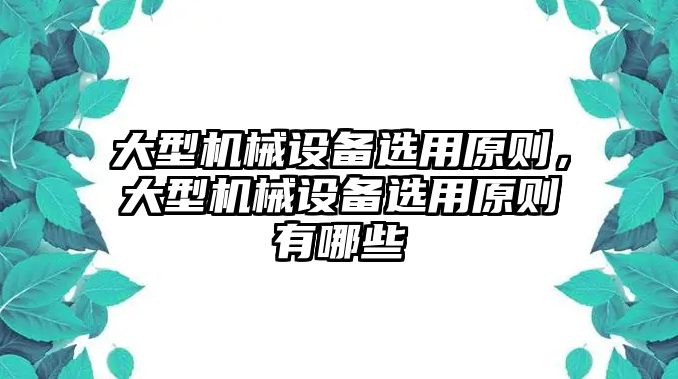 大型机械设备选用原则，大型机械设备选用原则有哪些